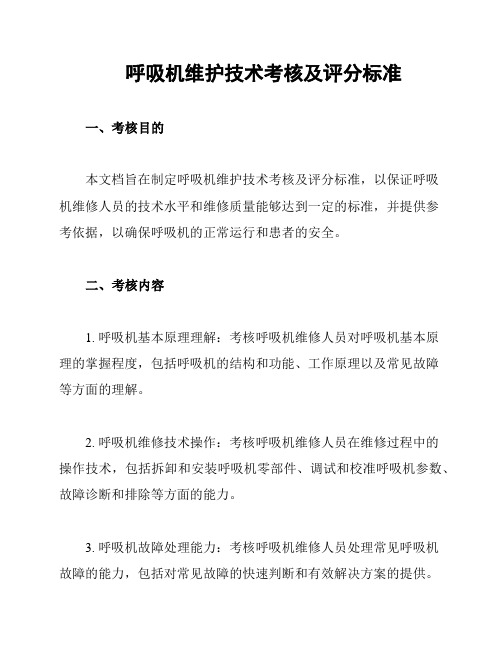 呼吸机维护技术考核及评分标准

一、考核目的

本文档旨在制定呼吸机维护技术考核及评分标准，以保证呼吸机维修人员的技术水平和维修质量能够达到一定的标准，并提供参考依据，以确保呼吸机的正常运行和患者的安全。

二、考核内容

1. 呼吸机基本原理理解：考核呼吸机维修人员对呼吸机基本原理的掌握程度，包括呼吸机的结构和功能、工作原理以及常见故障等方面的理解。

2. 呼吸机维修技术操作：考核呼吸机维修人员在维修过程中的操作技术，包括拆卸和安装呼吸机零部件、调试和校准呼吸机参数、故障诊断和排除等方面的能力。

3. 呼吸机故障处理能力：考核呼吸机维修人员处理常见呼吸机故障的能力，包括对常见故障的快速判断和有效解决方案的提供。